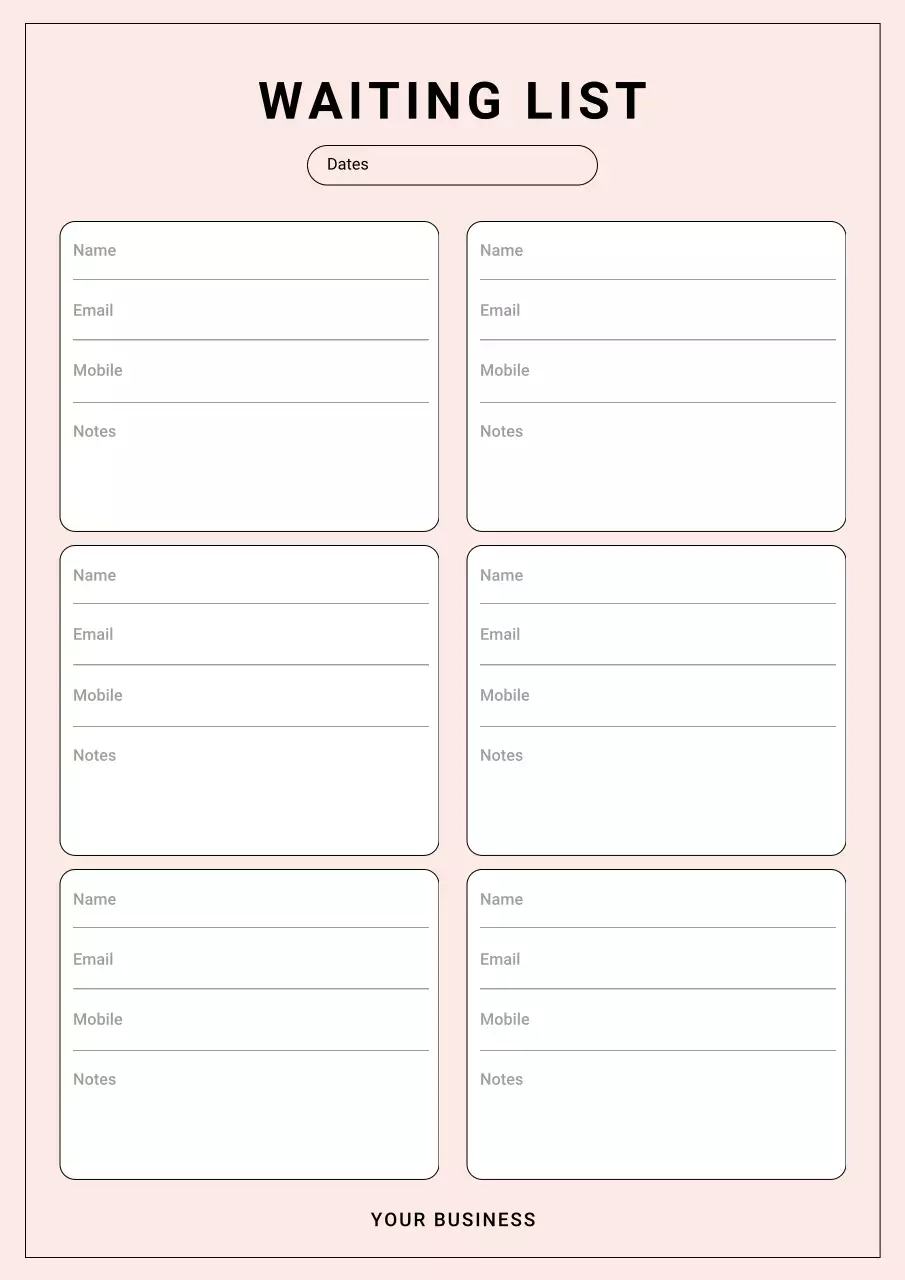 WAITING LIST

Dates

Name
Email
Mobile
Notes

Name
Email
Mobile
Notes

Name
Email
Mobile
Notes

Name
Email
Mobile
Notes

Name
Email
Mobile
Notes

Name
Email
Mobile
Notes

YOUR BUSINESS